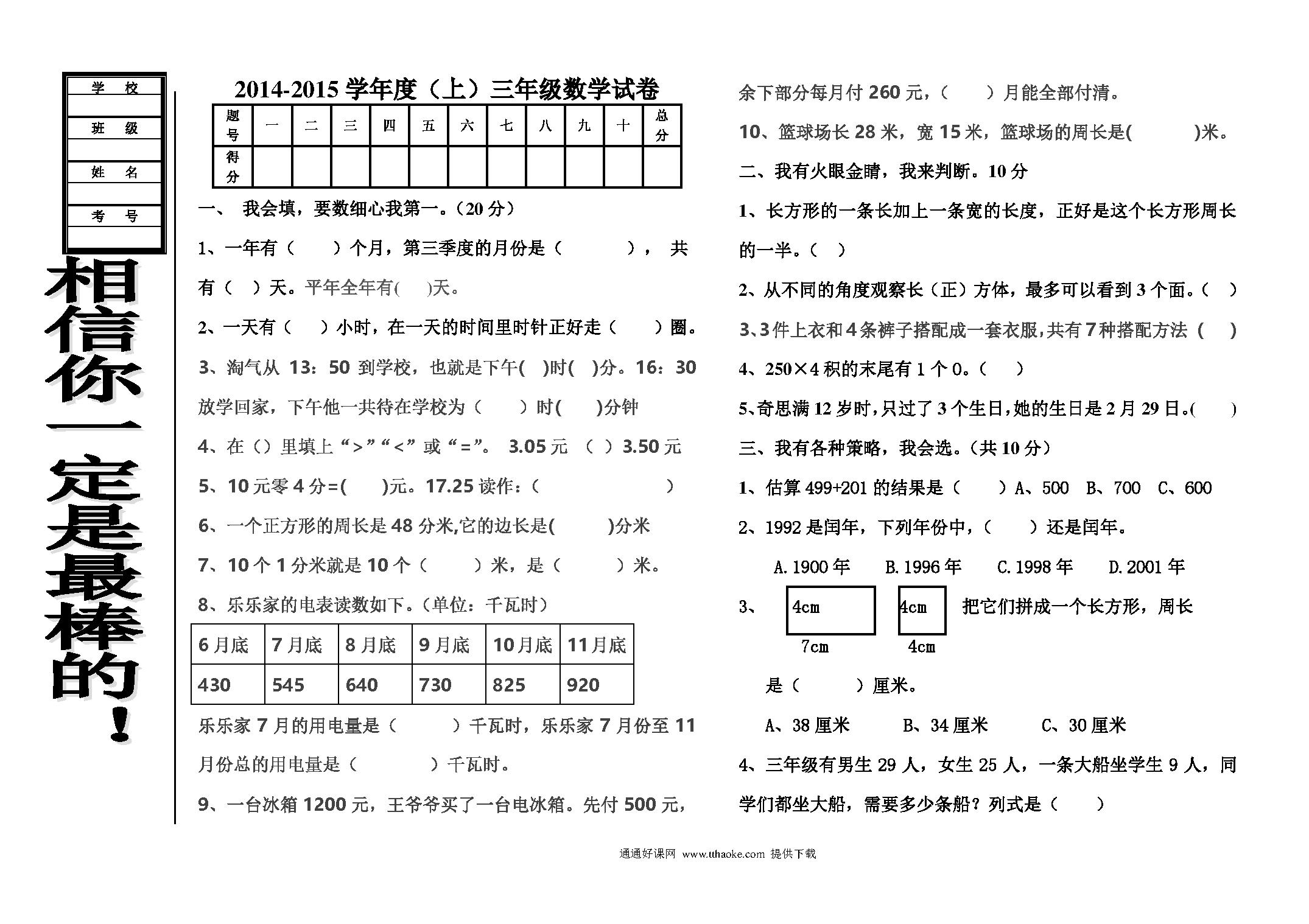 学 校

班 级

姓 名

考 号

相信你一定是最棒的！

2014-2015 学年度（上）三年级数学试卷

| 题号 | 一 | 二 | 三 | 四 | 五 | 六 | 七 | 八 | 九 | 十 | 总分 |
|---|---|---|---|---|---|---|---|---|---|---|---|
| 得分 | | | | | | | | | | | |

一、 我会填，要数细心我第一。（20 分）

1、一年有（ ）个月，第三季度的月份是（ ）， 共有（ ）天。平年全年有( )天。

2、一天有（ ）小时，在一天的时间里时针正好走（ ）圈。

3、淘气从 13：50 到学校，也就是下午( )时( )分。16：30 放学回家，下午他一共待在学校为（ ）时( )分钟

4、在（）里填上“>”“<”或“=”。 3.05 元 （ ）3.50 元

5、10 元零 4 分=( )元。17.25 读作：（ ）

6、一个正方形的周长是 48 分米,它的边长是( )分米

7、10 个 1 分米就是 10 个（ ）米，是（ ）米。

8、乐乐家的电表读数如下。(单位：千瓦时)

| 6 月底 | 7 月底 | 8 月底 | 9 月底 | 10 月底 | 11 月底 |
|---|---|---|---|---|---|
| 430 | 545 | 640 | 730 | 825 | 920 |

乐乐家 7 月的用电量是（ ）千瓦时，乐乐家 7 月份至 11 月份总的用电量是（ ）千瓦时。

9、一台冰箱 1200 元，王爷爷买了一台电冰箱。先付 500 元，余下部分每月付 260 元，（ ）月能全部付清。

10、篮球场长 28 米，宽 15 米，篮球场的周长是( )米。

二、我有火眼金睛，我来判断。10 分

1、长方形的一条长加上一条宽的长度，正好是这个长方形周长的一半。（ ）

2、从不同的角度观察长（正）方体，最多可以看到 3 个面。（ ）

3、3 件上衣和 4 条裤子搭配成一套衣服,共有 7 种搭配方法（ ）

4、250×4 积的末尾有 1 个 0。（ ）

5、奇思满 12 岁时，只过了 3 个生日，她的生日是 2 月 29 日。( )

三、我有各种策略，我会选。(共 10 分)

1、估算 499+201 的结果是（ ）A、500 B、700 C、600

2、1992 是闰年，下列年份中，（ ）还是闰年。

A. 1900 年 B. 1996 年 C. 1998 年 D. 2001 年

3、 4cm 7cm 4cm 4cm 把它们拼成一个长方形，周长是（ ）厘米。

A、38 厘米 B、34 厘米 C、30 厘米

4、三年级有男生 29 人，女生 25 人，一条大船坐学生 9 人，同学们都坐大船，需要多少条船？列式是（ ）

通通好课网 www.tthaoke.com 提供下载